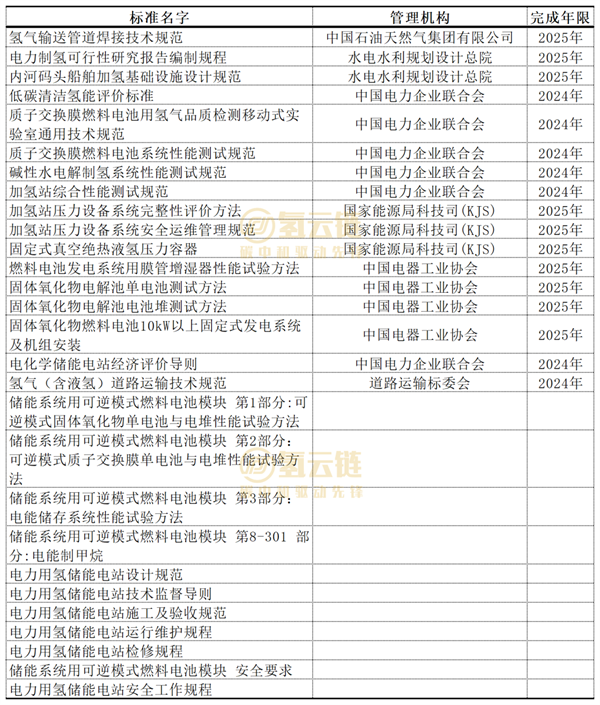 | 标准名字 | 管理机构 | 完成年限 |
|---|---|---|
| 氢气输送管道焊接技术规范 | 中国石油天然气集团有限公司 | 2025年 |
| 电力制氢可行性研究报告编制规程 | 水电水利规划设计总院 | 2025年 |
| 内河码头船舶加氢基础设施设计规范 | 水电水利规划设计总院 | 2025年 |
| 低碳清洁氢能评价标准 | 中国电力企业联合会 | 2024年 |
| 质子交换膜燃料电池用氢气品质检测移动式实验室通用技术规范 | 中国电力企业联合会 | 2024年 |
| 质子交换膜燃料电池系统性能测试规范 | 中国电力企业联合会 | 2024年 |
| 碱性水电解制氢系统性能测试规范 | 中国电力企业联合会 | 2024年 |
| 加氢站综合性能测试规范 | 中国电力企业联合会 | 2024年 |
| 加氢站压力设备系统完整性评价方法 | 国家能源局科技司(KJS) | 2025年 |
| 加氢站压力设备系统安全运维管理规范 | 国家能源局科技司(KJS) | 2025年 |
| 固定式真空绝热液氢压力容器 | 国家能源局科技司(KJS) | 2025年 |
| 燃料电池发电系统用膜管增湿器性能试验方法 | 中国电器工业协会 | 2025年 |
| 固体氧化物电解池单电池测试方法 | 中国电器工业协会 | 2025年 |
| 固体氧化物电解池电池堆测试方法 | 中国电器工业协会 | 2025年 |
| 固体氧化物燃料电池10kW以上固定式发电系统及机组安装 | 中国电器工业协会 | 2025年 |
| 电化学储能电站经济评价导则 | 中国电力企业联合会 | 2024年 |
| 氢气（含液氢）道路运输技术规范 | 道路运输标委会 | 2024年 |
| 储能系统用可逆模式燃料电池模块 第1部分:可逆模式固体氧化物单电池与电堆性能试验方法 | | |
| 储能系统用可逆模式燃料电池模块 第2部分:可逆模式质子交换膜单电池与电堆性能试验方法 | | |
| 储能系统用可逆模式燃料电池模块 第3部分:电能储存系统性能试验方法 | | |
| 储能系统用可逆模式燃料电池模块 第8-301 部分:电能制甲烷 | | |
| 电力用氢储能电站设计规范 | | |
| 电力用氢储能电站技术监督导则 | | |
| 电力用氢储能电站施工及验收规范 | | |
| 电力用氢储能电站运行维护规程 | | |
| 电力用氢储能电站检修规程 | | |
| 储能系统用可逆模式燃料电池模块 安全要求 | | |
| 电力用氢储能电站安全工作规程 | | |

氢云链
碳中和驱动先锋
氢云链
碳中和驱动先锋